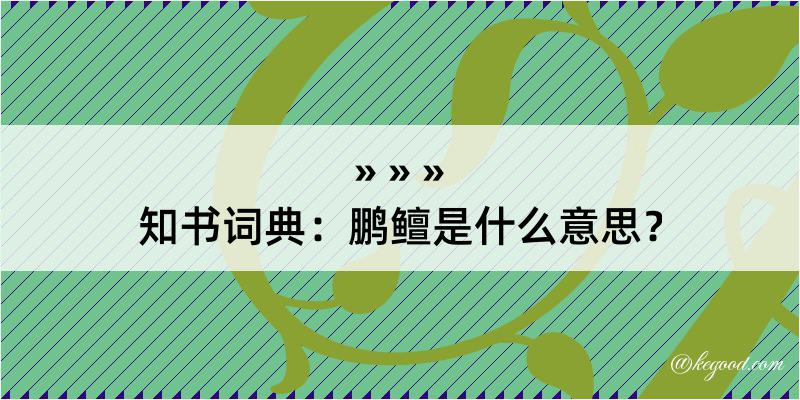 » » »

知书词典：鹏鳣是什么意思？

@kegood.com